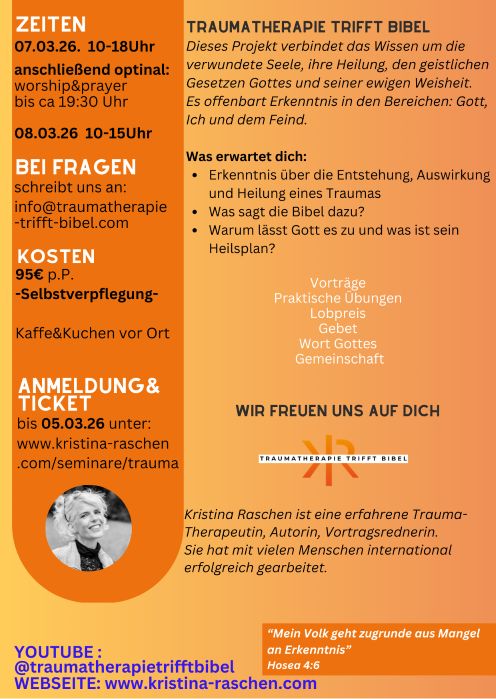 ZEITEN
07.03.26. 10-18Uhr
anschließend optinal:
worship&prayer
bis ca 19:30 Uhr

08.03.26 10-15Uhr

BEI FRAGEN
schreibt uns an:
info@traumatherapie-trifft-bibel.com

KOSTEN
95€ p.P.
-Selbstverpflegung-

Kaffe&Kuchen vor Ort

ANMELDUNG& TICKET
bis 05.03.26 unter:
www.kristina-raschen.com/seminare/trauma

TRAUMATHERAPIE TRIFFT BIBEL
Dieses Projekt verbindet das Wissen um die verwundete Seele, ihre Heilung, den geistlichen Gesetzen Gottes und seiner ewigen Weisheit.
Es offenbart Erkenntnis in den Bereichen: Gott, Ich und dem Feind.

Was erwartet dich:
• Erkenntnis über die Entstehung, Auswirkung und Heilung eines Traumas
• Was sagt die Bibel dazu?
• Warum lässt Gott es zu und was ist sein Heilsplan?

Vorträge
Praktische Übungen
Lobpreis
Gebet
Wort Gottes
Gemeinschaft

WIR FREUEN UNS AUF DICH

KR
TRAUMATHERAPIE TRIFFT BIBEL

Kristina Raschen ist eine erfahrene Trauma-Therapeutin, Autorin, Vortragsrednerin.
Sie hat mit vielen Menschen international erfolgreich gearbeitet.

"Mein Volk geht zugrunde aus Mangel an Erkenntnis"
Hosea 4:6

YOUTUBE :
@traumatherapietrifftbibel
WEBSEITE: www.kristina-raschen.com